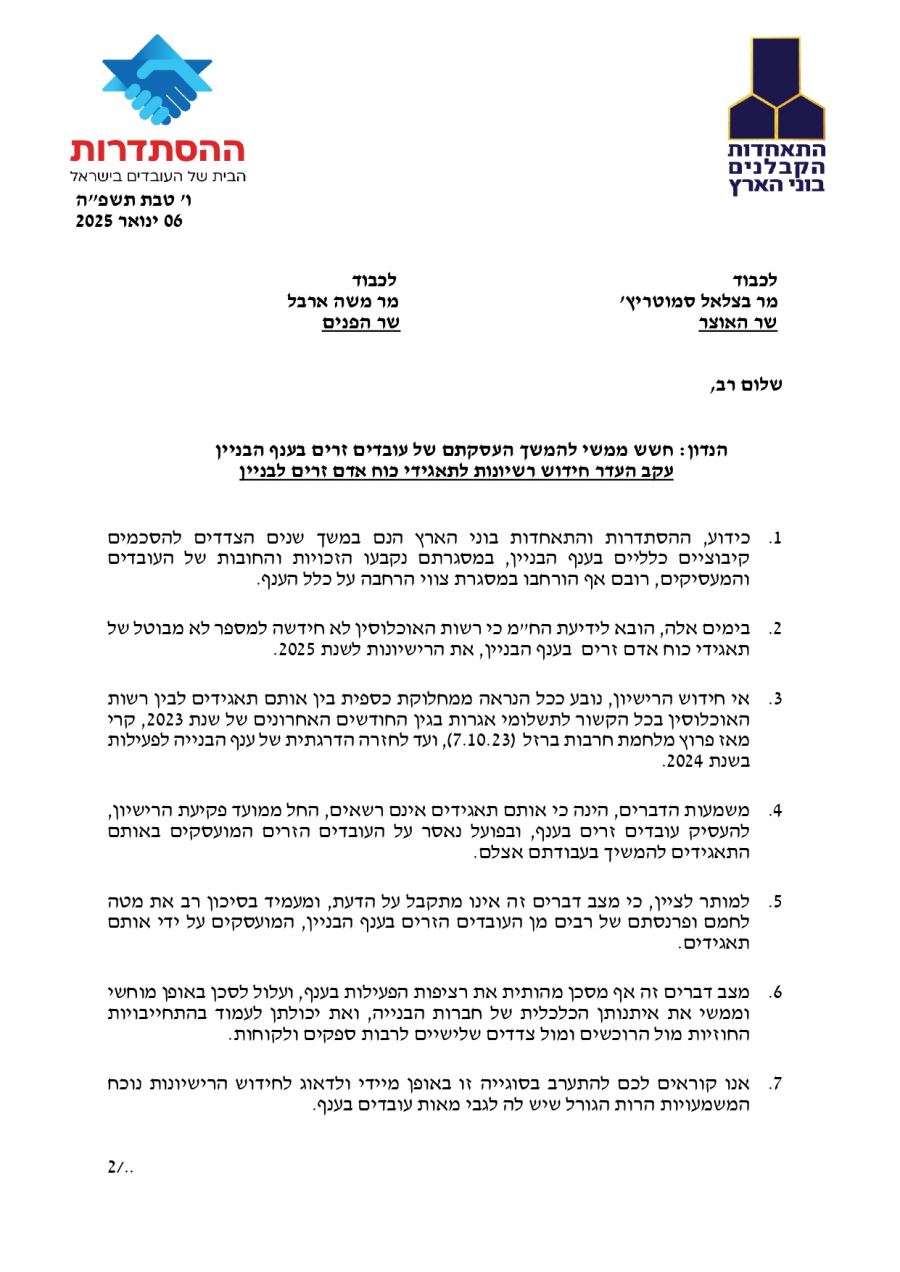 התאחדות
הקבלנים
בוני הארץ

ההסתדרות
הבית של העובדים בישראל

ו׳ טבת תשפ״ה
06 ינואר 2025

לכבוד
מר בצלאל סמוטריץ׳
שר האוצר

לכבוד
מר משה ארבל
שר הפנים

שלום רב,

הנדון: חשש ממשי להמשך העסקתם של עובדים זרים בענף הבניין
עקב העדר חידוש רשיונות לתאגידי כוח אדם זרים לבניין

1. כידוע, ההסתדרות והתאחדות בוני הארץ הנם במשך שנים הצדדים להסכמים קיבוציים כלליים בענף הבניין, במסגרתם נקבעו הזכויות והחובות של העובדים והמעסיקים, רובם אף הורחבו במסגרת צווי הרחבה על כלל הענף.

2. בימים אלה, הובא לידיעת הח״מ כי רשות האוכלוסין לא חידשה למספר לא מבוטל של תאגידי כוח אדם זרים בענף הבניין, את הרישיונות לשנת 2025.

3. אי חידוש הרישיון, נובע ככל הנראה ממחלוקת כספית בין אותם תאגידים לבין רשות האוכלוסין בכל הקשור לתשלומי אגרות בגין החודשים האחרונים של שנת 2023, קרי מאז פרוץ מלחמת חרבות ברזל (7.10.23), ועד לחזרה הדרגתית של ענף הבנייה לפעילות בשנת 2024.

4. משמעות הדברים, הינה כי אותם תאגידים אינם רשאים, החל ממועד פקיעת הרישיון, להעסיק עובדים זרים בענף, ובפועל נאסר על העובדים הזרים המועסקים באותם התאגידים להמשיך בעבודתם אצלם.

5. למותר לציין, כי מצב דברים זה אינו מתקבל על הדעת, ומעמיד בסיכון רב את מטה לחמם ופרנסתם של רבים מן העובדים הזרים בענף הבניין, המועסקים על ידי אותם תאגידים.

6. מצב דברים זה אף מסכן מהותית את רציפות הפעילות בענף, ועלול לסכן באופן מוחשי וממשי את איתנותן הכלכלית של חברות הבנייה, ואת יכולתן לעמוד בהתחייבויות החוזיות מול הרוכשים ומול צדדים שלישיים לרבות ספקים ולקוחות.

7. אנו קוראים לכם להתערב בסוגייה זו באופן מיידי ולדאוג לחידוש הרישיונות נוכח המשמעויות הרות הגורל שיש לה לגבי מאות עובדים בענף.

2/..